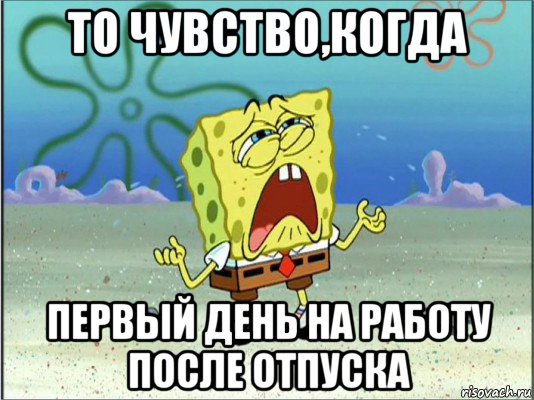 ТО ЧУВСТВО,КОГДА

ПЕРВЫЙ ДЕНЬ НА РАБОТУ ПОСЛЕ ОТПУСКА

risovach.ru